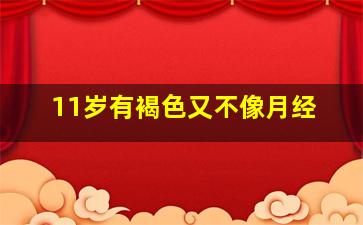 11岁有褐色又不像月经